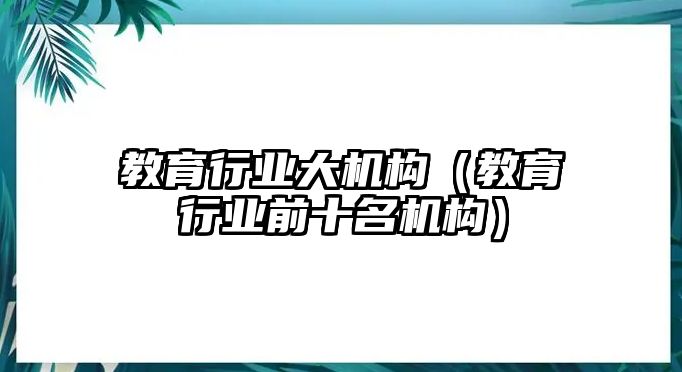 教育行业大机构（教育行业前十名机构）